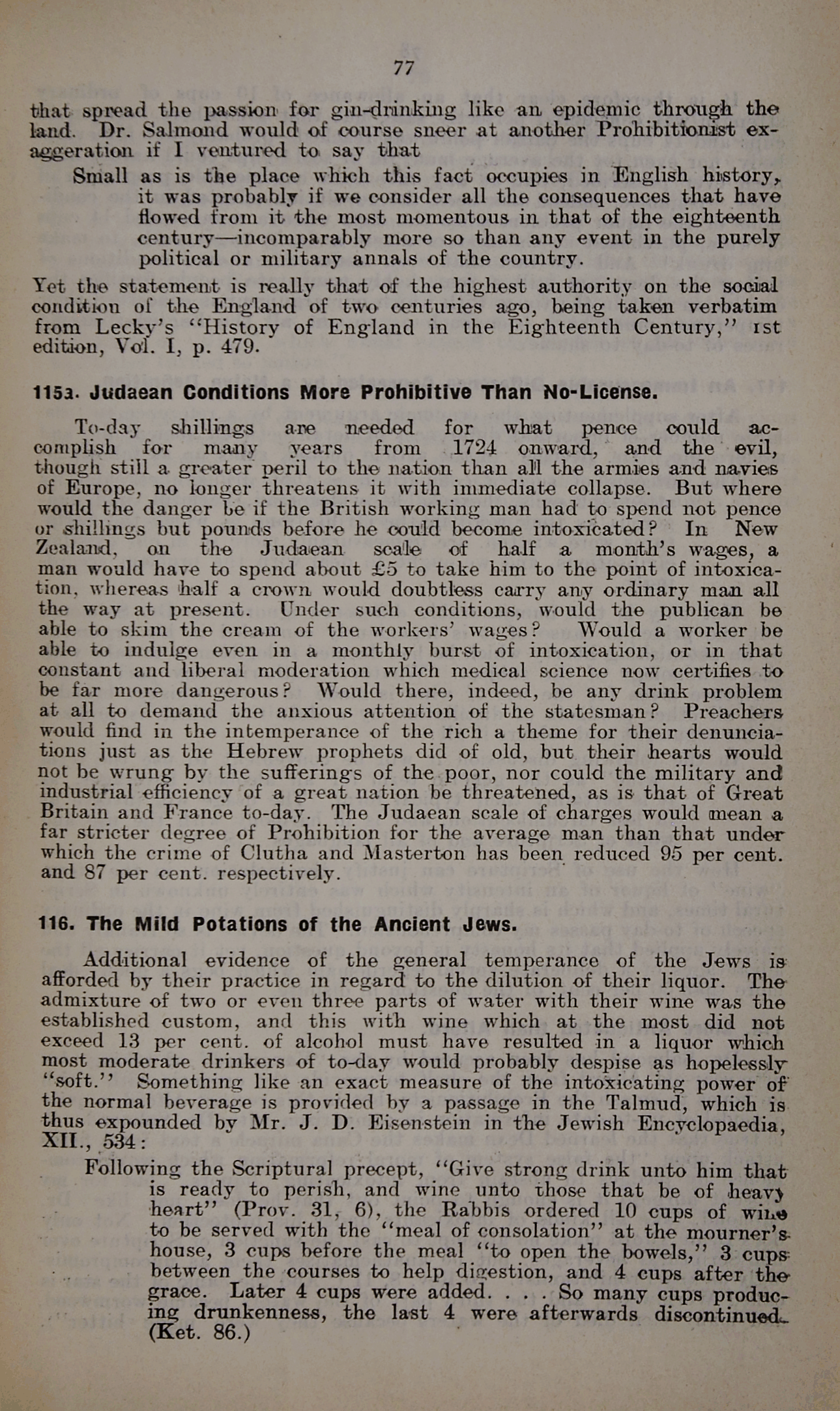 77

that spread the passion for gin-drinking like an epidemic through the land. Dr. Salmond would of course sneer at another Prohibitionist exaggeration if I ventured to say that

Small as is the place which this fact occupies in English history, it was probably if we consider all the consequences that have flowed from it the most momentous in that of the eighteenth century—incomparably more so than any event in the purely political or military annals of the country.

Yet the statement is really that of the highest authority on the social condition of the England of two centuries ago, being taken verbatim from Lecky's "History of England in the Eighteenth Century," 1st edition, Vol. I, p. 479.

115a. Judaean Conditions More Prohibitive Than No-License.

To-day shillings are needed for what pence could accomplish for many years from 1724 onward, and the evil, though still a greater peril to the nation than all the armies and navies of Europe, no longer threatens it with immediate collapse. But where would the danger be if the British working man had to spend not pence or shillings but pounds before he could become intoxicated? In New Zealand, on the Judaean scale of half a month's wages, a man would have to spend about £5 to take him to the point of intoxication, whereas half a crown would doubtless carry any ordinary man all the way at present. Under such conditions, would the publican be able to skim the cream of the workers' wages? Would a worker be able to indulge even in a monthly burst of intoxication, or in that constant and liberal moderation which medical science now certifies to be far more dangerous? Would there, indeed, be any drink problem at all to demand the anxious attention of the statesman? Preachers would find in the intemperance of the rich a theme for their denunciations just as the Hebrew prophets did of old, but their hearts would not be wrung by the sufferings of the poor, nor could the military and industrial efficiency of a great nation be threatened, as is that of Great Britain and France to-day. The Judaean scale of charges would mean a far stricter degree of Prohibition for the average man than that under which the crime of Clutha and Masterton has been reduced 95 per cent. and 87 per cent. respectively.

116. The Mild Potations of the Ancient Jews.

Additional evidence of the general temperance of the Jews is afforded by their practice in regard to the dilution of their liquor. The admixture of two or even three parts of water with their wine was the established custom, and this with wine which at the most did not exceed 13 per cent. of alcohol must have resulted in a liquor which most moderate drinkers of to-day would probably despise as hopelessly "soft." Something like an exact measure of the intoxicating power of the normal beverage is provided by a passage in the Talmud, which is thus expounded by Mr. J. D. Eisenstein in the Jewish Encyclopaedia, XII., 534:

Following the Scriptural precept, "Give strong drink unto him that is ready to perish, and wine unto those that be of heavy heart" (Prov. 31, 6), the Rabbis ordered 10 cups of wine to be served with the "meal of consolation" at the mourner's house, 3 cups before the meal "to open the bowels," 3 cups between the courses to help digestion, and 4 cups after the grace. Later 4 cups were added. . . . So many cups producing drunkenness, the last 4 were afterwards discontinued. (Ket. 86.)